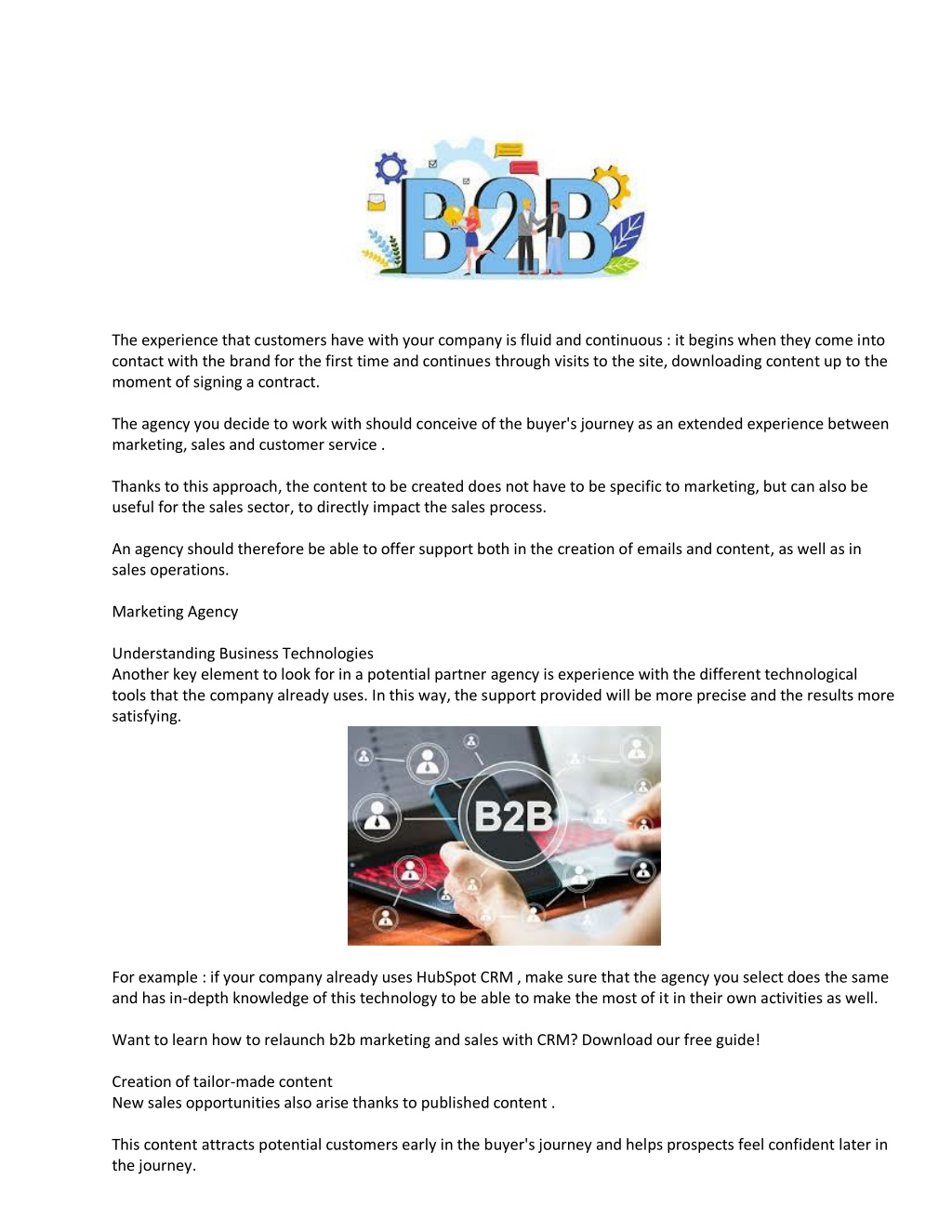 B2B

The experience that customers have with your company is fluid and continuous : it begins when they come into contact with the brand for the first time and continues through visits to the site, downloading content up to the moment of signing a contract.

The agency you decide to work with should conceive of the buyer's journey as an extended experience between marketing, sales and customer service .

Thanks to this approach, the content to be created does not have to be specific to marketing, but can also be useful for the sales sector, to directly impact the sales process.

An agency should therefore be able to offer support both in the creation of emails and content, as well as in sales operations.

Marketing Agency

Understanding Business Technologies
Another key element to look for in a potential partner agency is experience with the different technological tools that the company already uses. In this way, the support provided will be more precise and the results more satisfying.

B2B

For example : if your company already uses HubSpot CRM , make sure that the agency you select does the same and has in-depth knowledge of this technology to be able to make the most of it in their own activities as well.

Want to learn how to relaunch b2b marketing and sales with CRM? Download our free guide!

Creation of tailor-made content
New sales opportunities also arise thanks to published content .

This content attracts potential customers early in the buyer's journey and helps prospects feel confident later in the journey.